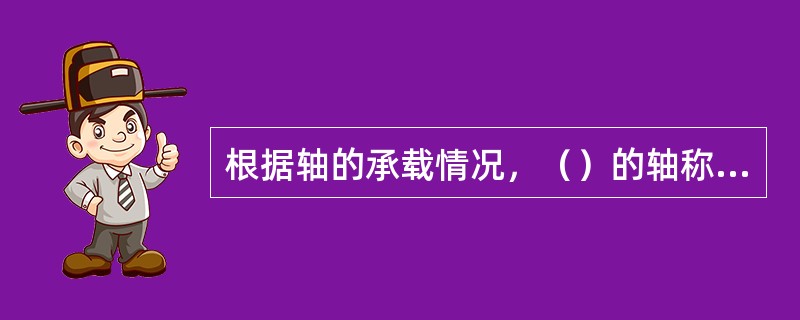 根据轴的承载情况，（）的轴称...